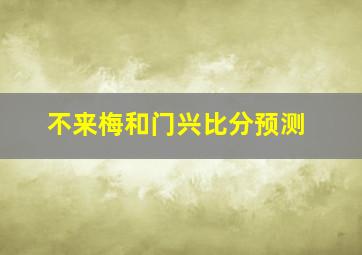 不来梅和门兴比分预测